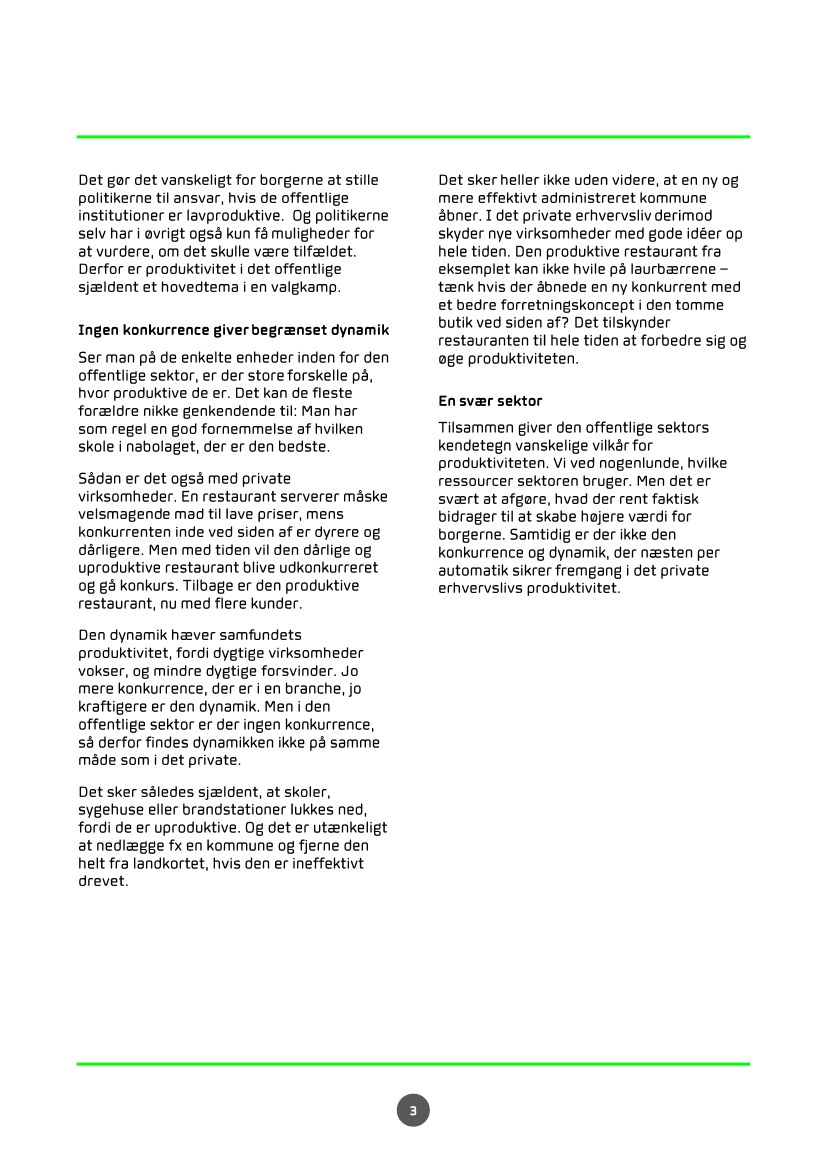 Det gør det vanskeligt for borgerne at stille politikerne til ansvar, hvis de offentlige institutioner er lavproduktive. Og politikerne selv har i øvrigt også kun få muligheder for at vurdere, om det skulle være tilfældet. Derfor er produktivitet i det offentlige sjældent et hovedtema i en valgkamp.

Ingen konkurrence giver begrænset dynamik

Ser man på de enkelte enheder inden for den offentlige sektor, er der store forskelle på, hvor produktive de er. Det kan de fleste forældre nikke genkendende til: Man har som regel en god fornemmelse af hvilken skole i nabolaget, der er den bedste.

Sådan er det også med private virksomheder. En restaurant serverer måske velsmagende mad til lave priser, mens konkurrenten inde ved siden af er dyrere og dårligere. Men med tiden vil den dårlige og uproduktive restaurant blive udkonkurreret og gå konkurs. Tilbage er den produktive restaurant, nu med flere kunder.

Den dynamik hæver samfundets produktivitet, fordi dygtige virksomheder vokser, og mindre dygtige forsvinder. Jo mere konkurrence, der er i en branche, jo kraftigere er den dynamik. Men i den offentlige sektor er der ingen konkurrence, så derfor findes dynamikken ikke på samme måde som i det private.

Det sker således sjældent, at skoler, sygehuse eller brandstationer lukkes ned, fordi de er uproduktive. Og det er utænkeligt at nedlægge fx en kommune og fjerne den helt fra landkortet, hvis den er ineffektivt drevet.

Det sker heller ikke uden videre, at en ny og mere effektivt administreret kommune åbner. I det private erhvervsliv derimod skyder nye virksomheder med gode idéer op hele tiden. Den produktive restaurant fra eksemplet kan ikke hvile på laurbærrene – tænk hvis der åbnede en ny konkurrent med et bedre forretningskoncept i den tomme butik ved siden af? Det tilskynder restauranten til hele tiden at forbedre sig og øge produktiviteten.

En svær sektor

Tilsammen giver den offentlige sektors kendetegn vanskelige vilkår for produktiviteten. Vi ved nogenlunde, hvilke ressourcer sektoren bruger. Men det er svært at afgøre, hvad der rent faktisk bidrager til at skabe højere værdi for borgerne. Samtidig er der ikke den konkurrence og dynamik, der næsten per automatik sikrer fremgang i det private erhvervslivs produktivitet.

3